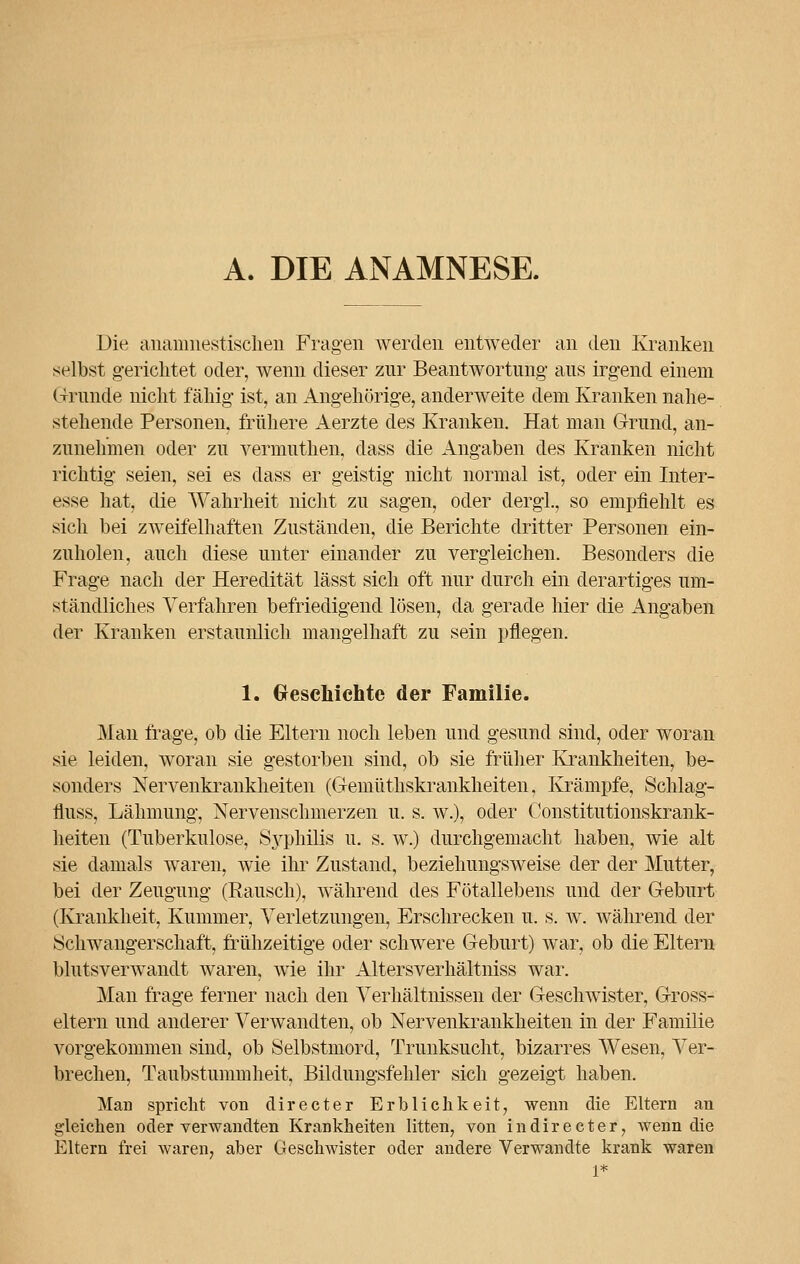 A. DIE ANAMNESE.

Die anamnestischen Fragen werden entweder an den Kranken selbst gerichtet oder, wenn dieser zur Beantwortung aus irgend einem Grunde nicht fähig ist, an Angehörige, anderweite dem Kranken nahestehende Personen, frühere Aerzte des Kranken. Hat man Grund, anzunehmen oder zu vermuthen, dass die Angaben des Kranken nicht richtig seien, sei es dass er geistig nicht normal ist, oder ein Interesse hat, die Wahrheit nicht zu sagen, oder dergl., so empfiehlt es sich bei zweifelhaften Zuständen, die Berichte dritter Personen einzuholen, auch diese unter einander zu vergleichen. Besonders die Frage nach der Heredität lässt sich oft nur durch ein derartiges umständliches Verfahren befriedigend lösen, da gerade hier die Angaben der Kranken erstaunlich mangelhaft zu sein pflegen.

1. Geschichte der Familie.

Man frage, ob die Eltern noch leben und gesund sind, oder woran sie leiden, woran sie gestorben sind, ob sie früher Krankheiten, besonders Nervenkrankheiten (Gemüthskrankheiten, Krämpfe, Schlagfluss, Lähmung, Nervenschmerzen u. s. w.), oder Constitutionskrankheiten (Tuberkulose, Syphilis u. s. w.) durchgemacht haben, wie alt sie damals waren, wie ihr Zustand, beziehungsweise der der Mutter, bei der Zeugung (Rausch), während des Fötallebens und der Geburt (Krankheit, Kummer, Verletzungen, Erschrecken u. s. w. während der Schwangerschaft, frühzeitige oder schwere Geburt) war, ob die Eltern blutsverwandt waren, wie ihr Altersverhältniss war.

Man frage ferner nach den Verhältnissen der Geschwister, Grosseltern und anderer Verwandten, ob Nervenkrankheiten in der Familie vorgekommen sind, ob Selbstmord, Trunksucht, bizarres Wesen, Verbrechen, Taubstummheit, Bildungsfehler sich gezeigt haben.

Man spricht von directer Erblichkeit, wenn die Eltern an gleichen oder verwandten Krankheiten litten, von indirecter, wenn die Eltern frei waren, aber Geschwister oder andere Verwandte krank waren

1*